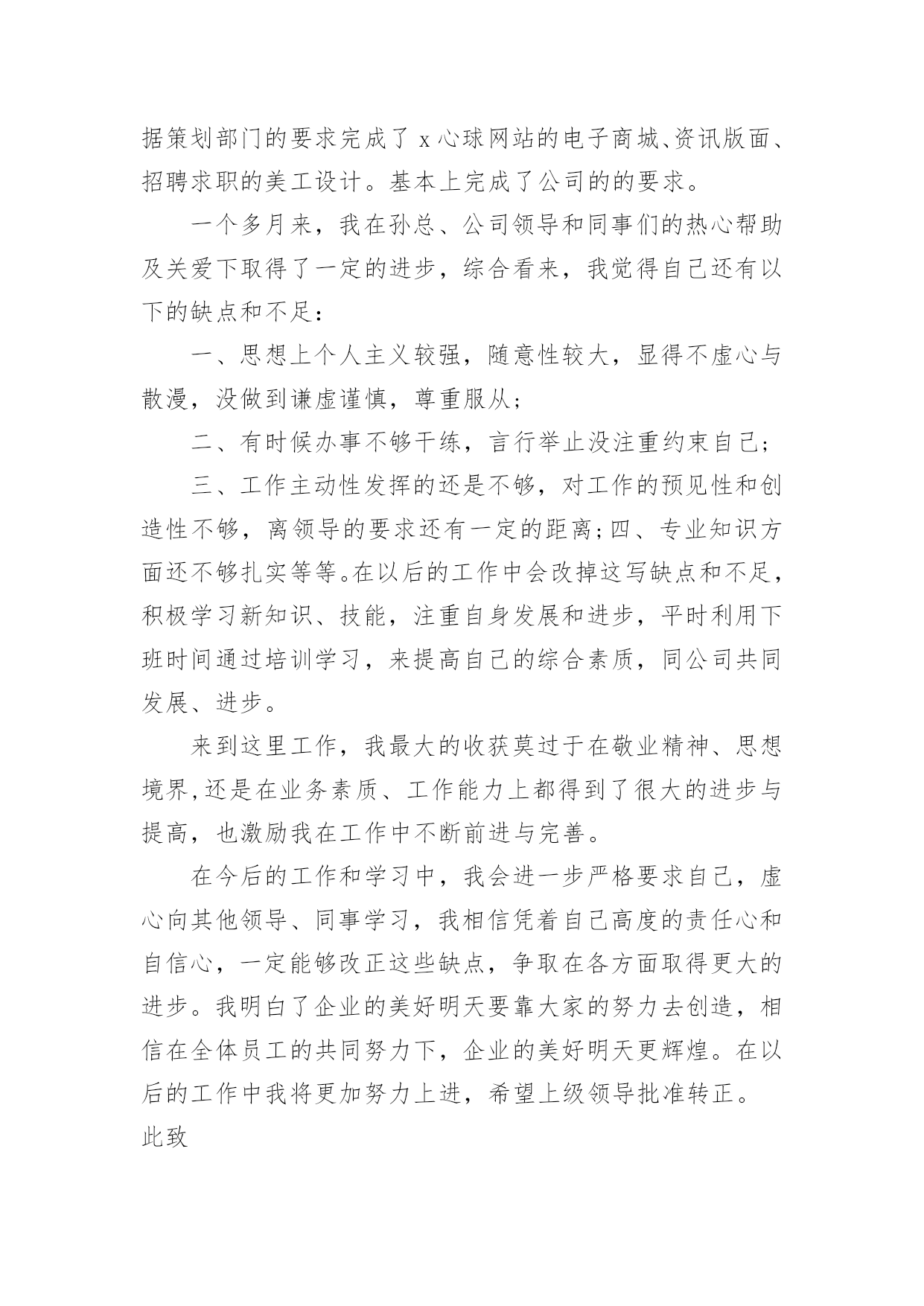 据策划部门的要求完成了 x 心球网站的电子商城、资讯版面、招聘求职的美工设计。基本上完成了公司的的要求。

一个多月来，我在孙总、公司领导和同事们的热心帮助及关爱下取得了一定的进步，综合看来，我觉得自己还有以下的缺点和不足：

一、思想上个人主义较强，随意性较大，显得不虚心与散漫，没做到谦虚谨慎，尊重服从；

二、有时候办事不够干练，言行举止没注重约束自己；

三、工作主动性发挥的还是不够，对工作的预见性和创造性不够，离领导的要求还有一定的距离；四、专业知识方面还不够扎实等等。在以后的工作中会改掉这写缺点和不足，积极学习新知识、技能，注重自身发展和进步，平时利用下班时间通过培训学习，来提高自己的综合素质，同公司共同发展、进步。

来到这里工作，我最大的收获莫过于在敬业精神、思想境界,还是在业务素质、工作能力上都得到了很大的进步与提高，也激励我在工作中不断前进与完善。

在今后的工作和学习中，我会进一步严格要求自己，虚心向其他领导、同事学习，我相信凭着自己高度的责任心和自信心，一定能够改正这些缺点，争取在各方面取得更大的进步。我明白了企业的美好明天要靠大家的努力去创造，相信在全体员工的共同努力下，企业的美好明天更辉煌。在以后的工作中我将更加努力上进，希望上级领导批准转正。

此致